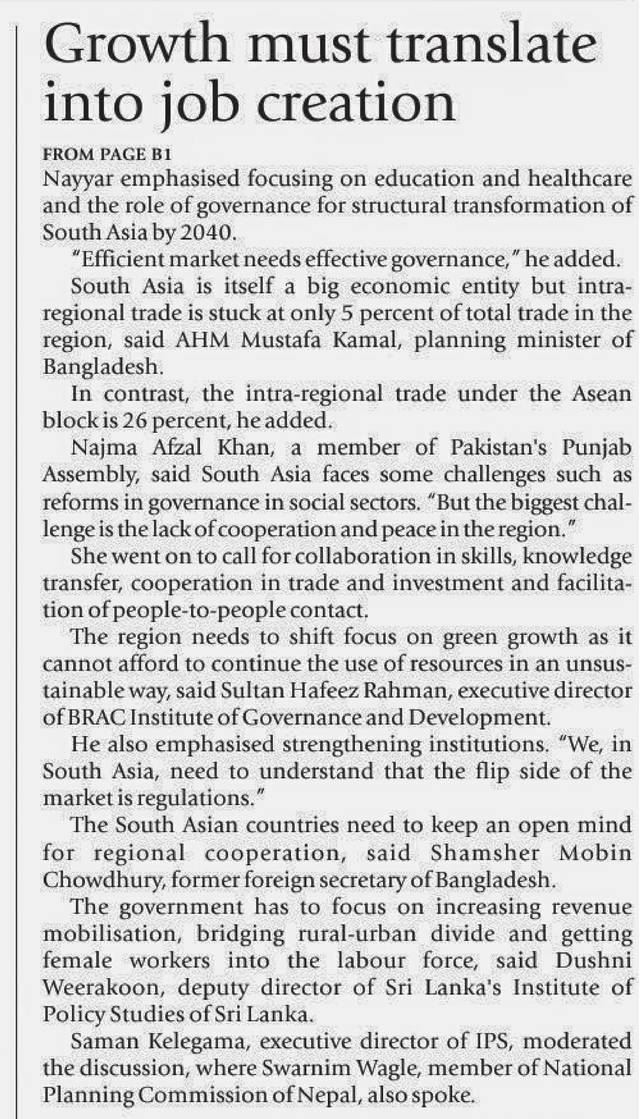 Growth must translate into job creation

FROM PAGE B1

Nayyar emphasised focusing on education and healthcare and the role of governance for structural transformation of South Asia by 2040.

"Efficient market needs effective governance," he added.

South Asia is itself a big economic entity but intra-regional trade is stuck at only 5 percent of total trade in the region, said AHM Mustafa Kamal, planning minister of Bangladesh.

In contrast, the intra-regional trade under the Asean block is 26 percent, he added.

Najma Afzal Khan, a member of Pakistan's Punjab Assembly, said South Asia faces some challenges such as reforms in governance in social sectors. "But the biggest challenge is the lack of cooperation and peace in the region."

She went on to call for collaboration in skills, knowledge transfer, cooperation in trade and investment and facilitation of people-to-people contact.

The region needs to shift focus on green growth as it cannot afford to continue the use of resources in an unsustainable way, said Sultan Hafeez Rahman, executive director of BRAC Institute of Governance and Development.

He also emphasised strengthening institutions. "We, in South Asia, need to understand that the flip side of the market is regulations."

The South Asian countries need to keep an open mind for regional cooperation, said Shamsher Mobin Chowdhury, former foreign secretary of Bangladesh.

The government has to focus on increasing revenue mobilisation, bridging rural-urban divide and getting female workers into the labour force, said Dushni Weerakoon, deputy director of Sri Lanka's Institute of Policy Studies of Sri Lanka.

Saman Kelegama, executive director of IPS, moderated the discussion, where Swarnim Wagle, member of National Planning Commission of Nepal, also spoke.